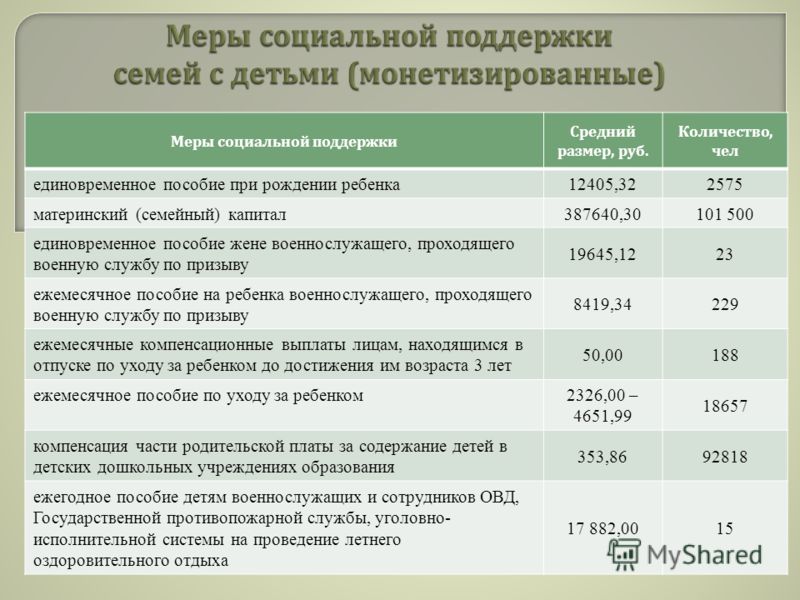 Меры социальной поддержки семей с детьми (монетизированные)

| Меры социальной поддержки | Средний размер, руб. | Количество, чел |
|---|---|---|
| единовременное пособие при рождении ребенка | 12405,32 | 2575 |
| материнский (семейный) капитал | 387640,30 | 101 500 |
| единовременное пособие жене военнослужащего, проходящего военную службу по призыву | 19645,12 | 23 |
| ежемесячное пособие на ребенка военнослужащего, проходящего военную службу по призыву | 8419,34 | 229 |
| ежемесячные компенсационные выплаты лицам, находящимся в отпуске по уходу за ребенком до достижения им возраста 3 лет | 50,00 | 188 |
| ежемесячное пособие по уходу за ребенком | 2326,00 – 4651,99 | 18657 |
| компенсация части родительской платы за содержание детей в детских дошкольных учреждениях образования | 353,86 | 92818 |
| ежегодное пособие детям военнослужащих и сотрудников ОВД, Государственной противопожарной службы, уголовно-исполнительной системы на проведение летнего оздоровительного отдыха | 17 882,00 | 15 |

MyShared